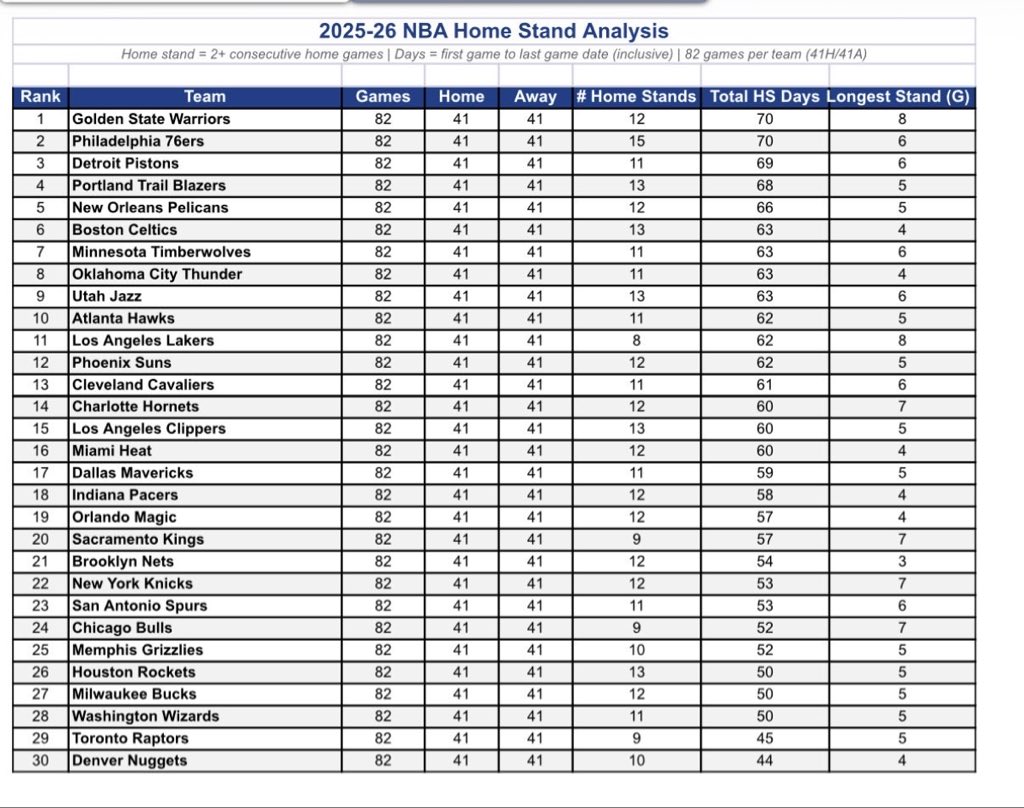 2025-26 NBA Home Stand Analysis

Home stand = 2+ consecutive home games | Days = first game to last game date (inclusive) | 82 games per team (41H/41A)

| Rank | Team | Games | Home | Away | # Home Stands | Total HS Days | Longest Stand (G) |
|---|---|---|---|---|---|---|---|
| 1 | Golden State Warriors | 82 | 41 | 41 | 12 | 70 | 8 |
| 2 | Philadelphia 76ers | 82 | 41 | 41 | 15 | 70 | 6 |
| 3 | Detroit Pistons | 82 | 41 | 41 | 11 | 69 | 6 |
| 4 | Portland Trail Blazers | 82 | 41 | 41 | 13 | 68 | 5 |
| 5 | New Orleans Pelicans | 82 | 41 | 41 | 12 | 66 | 5 |
| 6 | Boston Celtics | 82 | 41 | 41 | 13 | 63 | 4 |
| 7 | Minnesota Timberwolves | 82 | 41 | 41 | 11 | 63 | 6 |
| 8 | Oklahoma City Thunder | 82 | 41 | 41 | 11 | 63 | 4 |
| 9 | Utah Jazz | 82 | 41 | 41 | 13 | 63 | 6 |
| 10 | Atlanta Hawks | 82 | 41 | 41 | 11 | 62 | 5 |
| 11 | Los Angeles Lakers | 82 | 41 | 41 | 8 | 62 | 8 |
| 12 | Phoenix Suns | 82 | 41 | 41 | 12 | 62 | 5 |
| 13 | Cleveland Cavaliers | 82 | 41 | 41 | 11 | 61 | 6 |
| 14 | Charlotte Hornets | 82 | 41 | 41 | 12 | 60 | 7 |
| 15 | Los Angeles Clippers | 82 | 41 | 41 | 13 | 60 | 5 |
| 16 | Miami Heat | 82 | 41 | 41 | 12 | 60 | 4 |
| 17 | Dallas Mavericks | 82 | 41 | 41 | 11 | 59 | 5 |
| 18 | Indiana Pacers | 82 | 41 | 41 | 12 | 58 | 4 |
| 19 | Orlando Magic | 82 | 41 | 41 | 12 | 57 | 4 |
| 20 | Sacramento Kings | 82 | 41 | 41 | 9 | 57 | 7 |
| 21 | Brooklyn Nets | 82 | 41 | 41 | 12 | 54 | 3 |
| 22 | New York Knicks | 82 | 41 | 41 | 12 | 53 | 7 |
| 23 | San Antonio Spurs | 82 | 41 | 41 | 11 | 53 | 6 |
| 24 | Chicago Bulls | 82 | 41 | 41 | 9 | 52 | 7 |
| 25 | Memphis Grizzlies | 82 | 41 | 41 | 10 | 52 | 5 |
| 26 | Houston Rockets | 82 | 41 | 41 | 13 | 50 | 5 |
| 27 | Milwaukee Bucks | 82 | 41 | 41 | 12 | 50 | 5 |
| 28 | Washington Wizards | 82 | 41 | 41 | 11 | 50 | 5 |
| 29 | Toronto Raptors | 82 | 41 | 41 | 9 | 45 | 5 |
| 30 | Denver Nuggets | 82 | 41 | 41 | 10 | 44 | 4 |